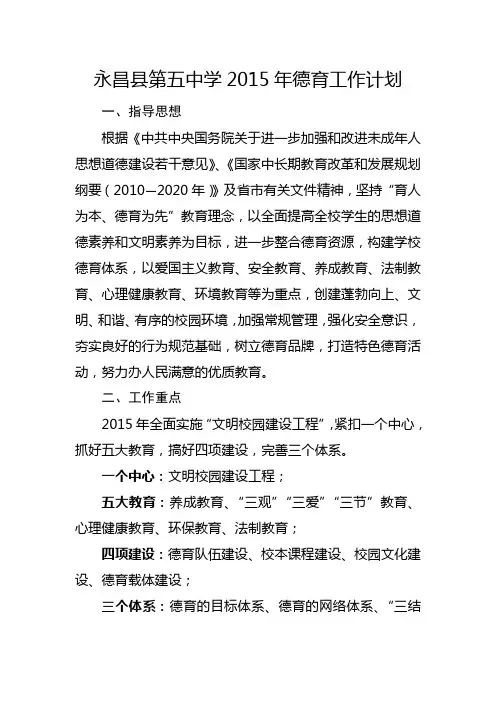 永昌县第五中学 2015 年德育工作计划

一、指导思想

根据《中共中央国务院关于进一步加强和改进未成年人思想道德建设若干意见》、《国家中长期教育改革和发展规划纲要（2010—2020 年）》及省市有关文件精神，坚持“育人为本、德育为先”教育理念，以全面提高全校学生的思想道德素养和文明素养为目标，进一步整合德育资源，构建学校德育体系，以爱国主义教育、安全教育、养成教育、法制教育、心理健康教育、环境教育等为重点，创建蓬勃向上、文明、和谐、有序的校园环境，加强常规管理，强化安全意识，夯实良好的行为规范基础，树立德育品牌，打造特色德育活动，努力办人民满意的优质教育。

二、工作重点

2015 年全面实施“文明校园建设工程”，紧扣一个中心，抓好五大教育，搞好四项建设，完善三个体系。

一个中心：文明校园建设工程；

五大教育：养成教育、“三观”“三爱”“三节”教育、心理健康教育、环保教育、法制教育；

四项建设：德育队伍建设、校本课程建设、校园文化建设、德育载体建设；

三个体系：德育的目标体系、德育的网络体系、“三结